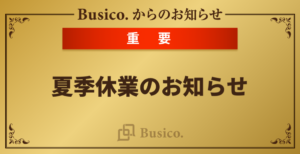 Busico. からのお知らせ

重　要

夏季休業のお知らせ

Busico.